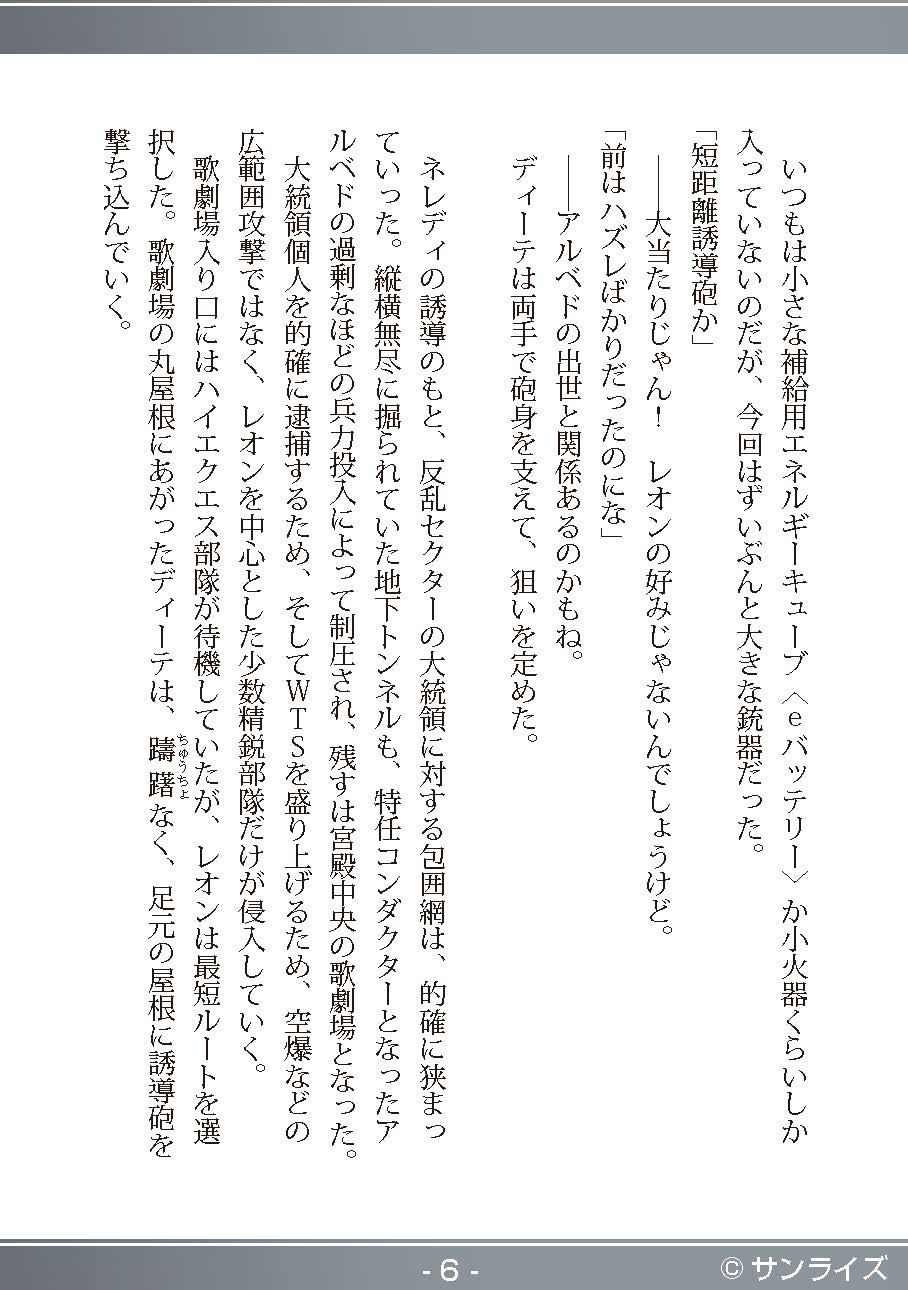 いつもは小さな補給用エネルギーキューブ〈eバッテリー〉か小火器くらいしか入っていないのだが、今回はずいぶんと大きな銃器だった。

「短距離誘導砲か」

――大当たりじゃん！　レオンの好みじゃないんでしょうけど。

「前はハズレばかりだったのにな」

――アルベドの出世と関係あるのかもね。

ディーテは両手で砲身を支えて、狙いを定めた。

ネレディの誘導のもと、反乱セクターの大統領に対する包囲網は、的確に狭まっていった。縦横無尽に掘られていた地下トンネルも、特任コンダクターとなったアルベドの過剰なほどの兵力投入によって制圧され、残すは宮殿中央の歌劇場となった。

大統領個人を的確に逮捕するため、そしてWTSを盛り上げるため、空爆などの広範囲攻撃ではなく、レオンを中心とした少数精鋭部隊だけが侵入していく。

歌劇場入り口にはハイエクエス部隊が待機していたが、レオンは最短ルートを選択した。歌劇場の丸屋根にあがったディーテは、躊躇（ちゅうちょ）なく、足元の屋根に誘導砲を撃ち込んでいく。

- 6 -

© サンライズ